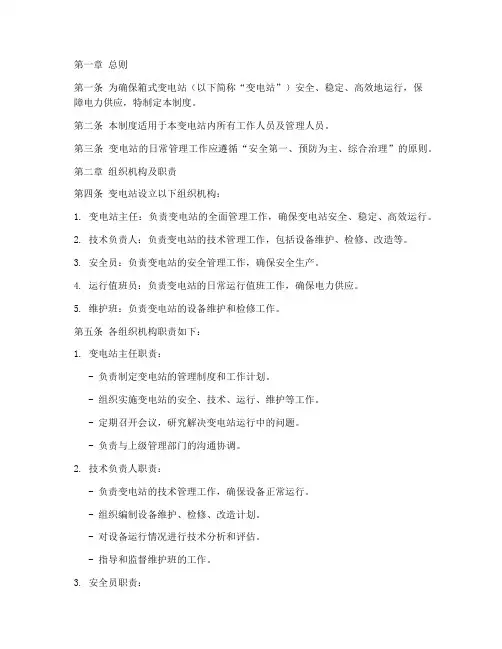 第一章 总则

第一条 为确保箱式变电站（以下简称“变电站”）安全、稳定、高效地运行，保障电力供应，特制定本制度。

第二条 本制度适用于本变电站内所有工作人员及管理人员。

第三条 变电站的日常管理工作应遵循“安全第一、预防为主、综合治理”的原则。

第二章 组织机构及职责

第四条 变电站设立以下组织机构：

1. 变电站主任：负责变电站的全面管理工作，确保变电站安全、稳定、高效运行。

2. 技术负责人：负责变电站的技术管理工作，包括设备维护、检修、改造等。

3. 安全员：负责变电站的安全管理工作，确保安全生产。

4. 运行值班员：负责变电站的日常运行值班工作，确保电力供应。

5. 维护班：负责变电站的设备维护和检修工作。

第五条 各组织机构职责如下：

1. 变电站主任职责：

- 负责制定变电站的管理制度和工作计划。

- 组织实施变电站的安全、技术、运行、维护等工作。

- 定期召开会议，研究解决变电站运行中的问题。

- 负责与上级管理部门的沟通协调。

2. 技术负责人职责：

- 负责变电站的技术管理工作，确保设备正常运行。

- 组织编制设备维护、检修、改造计划。

- 对设备运行情况进行技术分析和评估。

- 指导和监督维护班的工作。

3. 安全员职责：